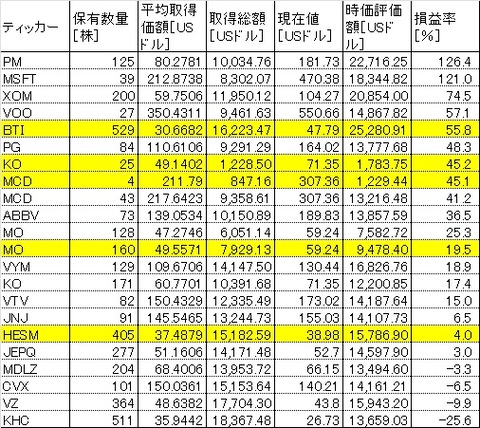 | ティッカー | 保有数量[株] | 平均取得価額[USドル] | 取得総額[USドル] | 現在値[USドル] | 時価評価額[USドル] | 損益率[%] |
|---|---|---|---|---|---|---|
| PM | 125 | 80.2781 | 10,034.76 | 181.73 | 22,716.25 | 126.4 |
| MSFT | 39 | 212.8738 | 8,302.07 | 470.38 | 18,344.82 | 121.0 |
| XOM | 200 | 59.7506 | 11,950.12 | 104.27 | 20,854.00 | 74.5 |
| VOO | 27 | 350.4311 | 9,461.63 | 550.66 | 14,867.82 | 57.1 |
| BTI | 529 | 30.6682 | 16,223.47 | 47.79 | 25,280.91 | 55.8 |
| PG | 84 | 110.6106 | 9,291.29 | 164.02 | 13,777.68 | 48.3 |
| KO | 25 | 49.1402 | 1,228.50 | 71.35 | 1,783.75 | 45.2 |
| MCD | 4 | 211.79 | 847.16 | 307.36 | 1,229.44 | 45.1 |
| MCD | 43 | 217.6423 | 9,358.61 | 307.36 | 13,216.48 | 41.2 |
| ABBV | 73 | 139.0534 | 10,150.89 | 189.83 | 13,857.59 | 36.5 |
| MO | 128 | 47.2746 | 6,051.14 | 59.24 | 7,582.72 | 25.3 |
| MO | 160 | 49.5571 | 7,929.13 | 59.24 | 9,478.40 | 19.5 |
| VYM | 129 | 109.6706 | 14,147.50 | 130.44 | 16,826.76 | 18.9 |
| KO | 171 | 60.7701 | 10,391.68 | 71.35 | 12,200.85 | 17.4 |
| VTV | 82 | 150.4329 | 12,335.49 | 173.02 | 14,187.64 | 15.0 |
| JNJ | 91 | 145.5465 | 13,244.73 | 155.03 | 14,107.73 | 6.5 |
| HESM | 405 | 37.4879 | 15,182.59 | 38.98 | 15,786.90 | 4.0 |
| JEPQ | 277 | 51.1606 | 14,171.48 | 52.7 | 14,597.90 | 3.0 |
| MDLZ | 204 | 68.4006 | 13,953.72 | 66.15 | 13,494.60 | -3.3 |
| CVX | 101 | 150.0361 | 15,153.64 | 140.21 | 14,161.21 | -6.5 |
| VZ | 364 | 48.6382 | 17,704.30 | 43.8 | 15,943.20 | -9.9 |
| KHC | 511 | 35.9442 | 18,367.48 | 26.73 | 13,659.03 | -25.6 |